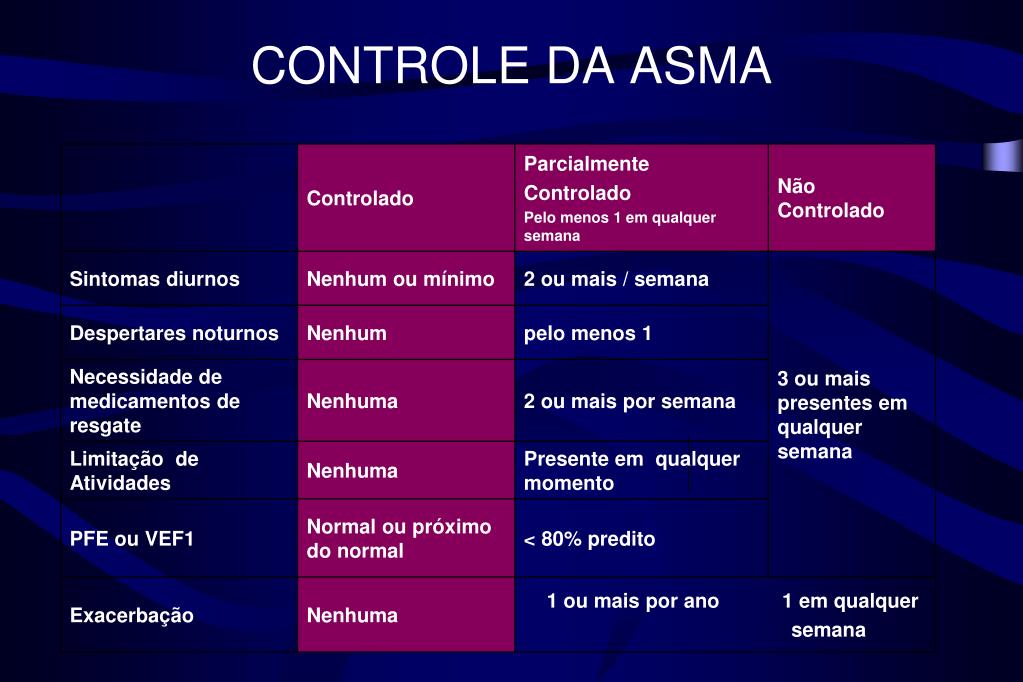 CONTROLE DA ASMA

| | Controlado | Parcialmente Controlado Pelo menos 1 em qualquer semana | Não Controlado |
|---|---|---|---|
| Sintomas diurnos | Nenhum ou mínimo | 2 ou mais / semana | 3 ou mais presentes em qualquer semana |
| Despertares noturnos | Nenhum | pelo menos 1 | |
| Necessidade de medicamentos de resgate | Nenhuma | 2 ou mais por semana | |
| Limitação de Atividades | Nenhuma | Presente em qualquer momento | |
| PFE ou VEF1 | Normal ou próximo do normal | < 80% predito | |
| Exacerbação | Nenhuma | 1 ou mais por ano | 1 em qualquer semana |